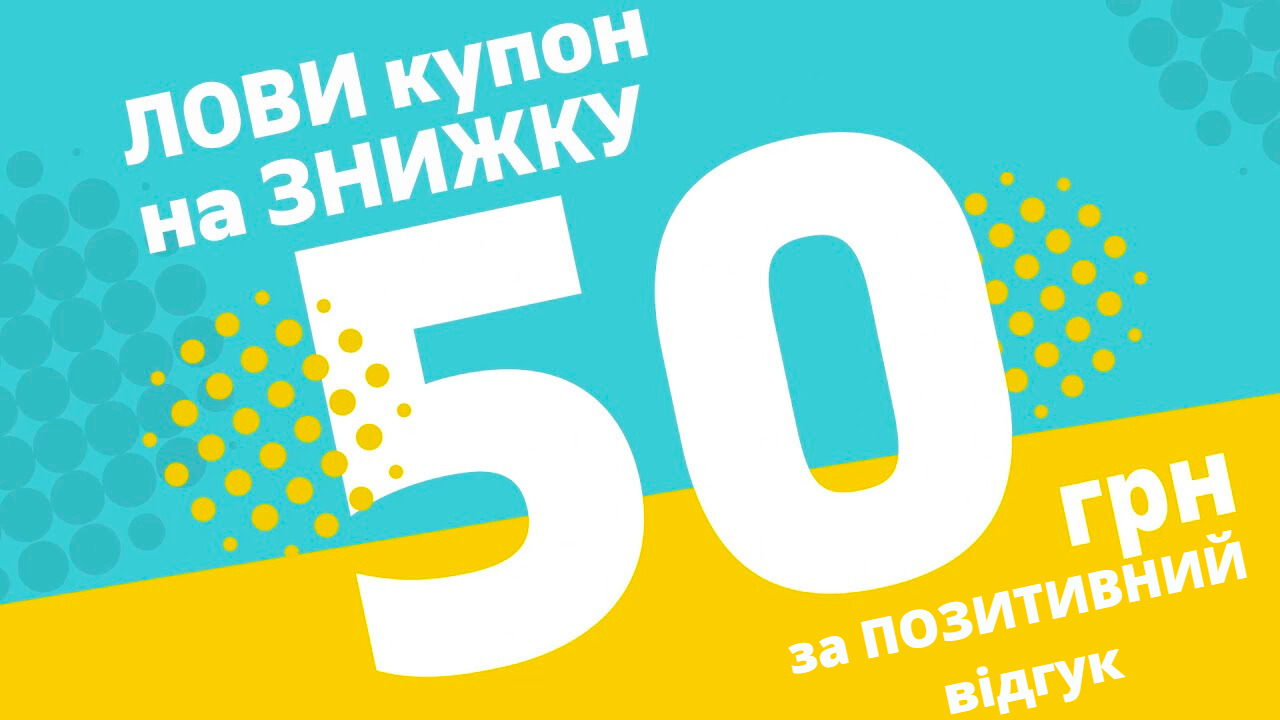 ЛОВИ купон на ЗНИЖКУ

50 грн

за ПОЗИТИВНИЙ відгук